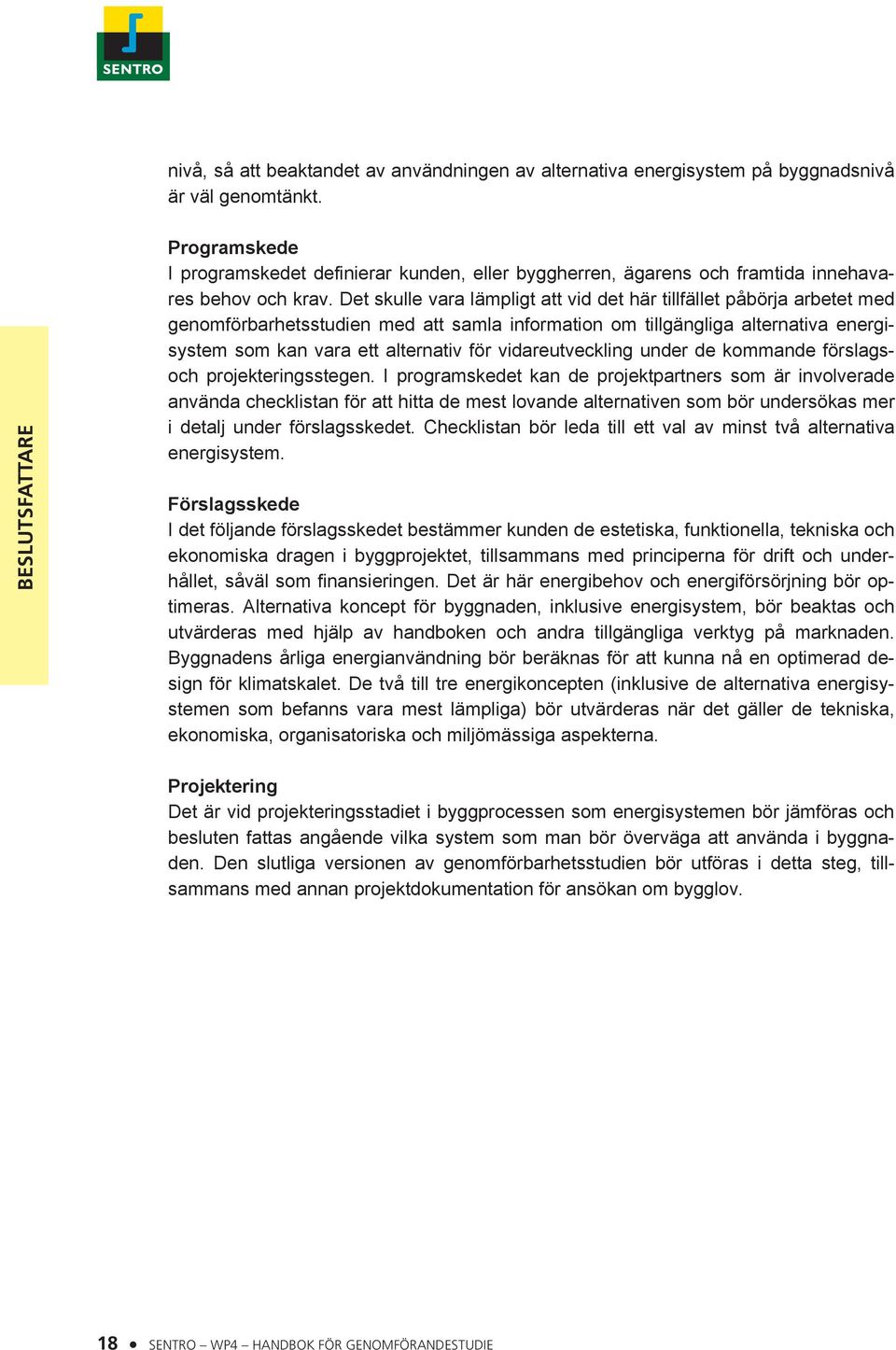 SENTRO

BESLUTSFATTARE

nivå, så att beaktandet av användningen av alternativa energisystem på byggnadsnivå är väl genomtänkt.

Programskede
I programskedet definierar kunden, eller byggherren, ägarens och framtida innehavares behov och krav. Det skulle vara lämpligt att vid det här tillfället påbörja arbetet med genomförbarhetsstudien med att samla information om tillgängliga alternativa energisystem som kan vara ett alternativ för vidareutveckling under de kommande förslags- och projekteringsstegen. I programskedet kan de projektpartners som är involverade använda checklistan för att hitta de mest lovande alternativen som bör undersökas mer i detalj under förslagsskedet. Checklistan bör leda till ett val av minst två alternativa energisystem.

Förslagsskede
I det följande förslagsskedet bestämmer kunden de estetiska, funktionella, tekniska och ekonomiska dragen i byggprojektet, tillsammans med principerna för drift och underhållet, såväl som finansieringen. Det är här energibehov och energiförsörjning bör optimeras. Alternativa koncept för byggnaden, inklusive energisystem, bör beaktas och utvärderas med hjälp av handboken och andra tillgängliga verktyg på marknaden. Byggnadens årliga energianvändning bör beräknas för att kunna nå en optimerad design för klimatskalet. De två till tre energikoncepten (inklusive de alternativa energisystemen som befanns vara mest lämpliga) bör utvärderas när det gäller de tekniska, ekonomiska, organisatoriska och miljömässiga aspekterna.

Projektering
Det är vid projekteringsstadiet i byggprocessen som energisystemen bör jämföras och besluten fattas angående vilka system som man bör överväga att använda i byggnaden. Den slutliga versionen av genomförbarhetsstudien bör utföras i detta steg, tillsammans med annan projektdokumentation för ansökan om bygglov.

18 • SENTRO – WP4 – HANDBOK FÖR GENOMFÖRANDESTUDIE